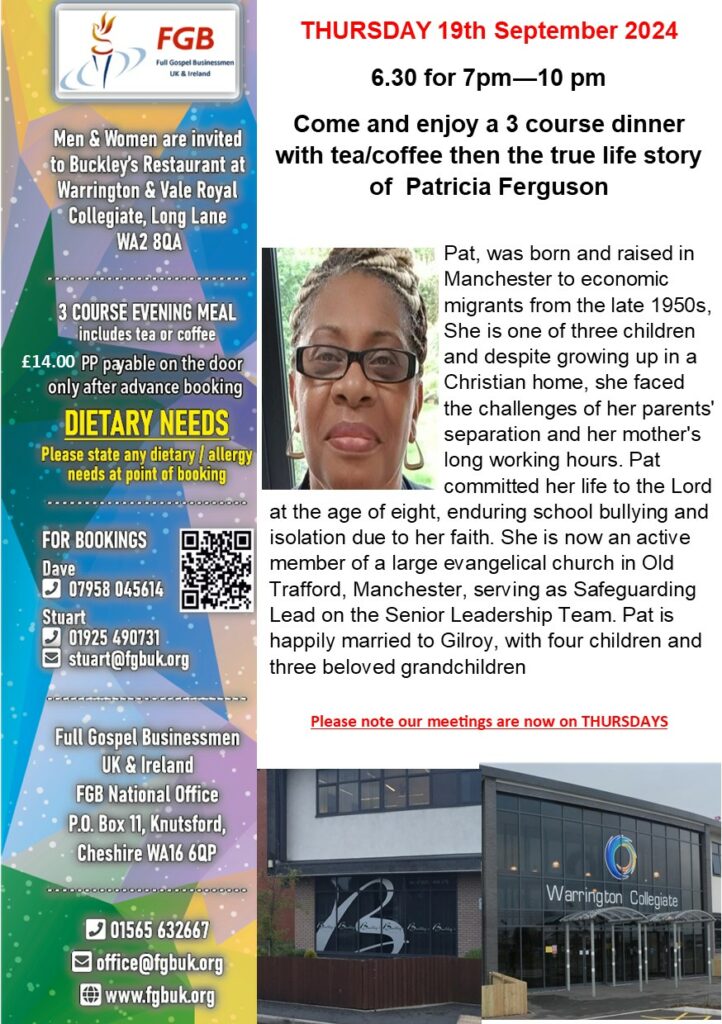 FGB
Full Gospel Businessmen UK & Ireland

Men & Women are invited to Buckley's Restaurant at Warrington & Vale Royal Collegiate, Long Lane WA2 8QA

3 COURSE EVENING MEAL includes tea or coffee

£14.00 PP payable on the door only after advance booking

DIETARY NEEDS
Please state any dietary / allergy needs at point of booking

FOR BOOKINGS
Dave
07958 045614
Stuart
01925 490731
stuart@fgbuk.org

Full Gospel Businessmen UK & Ireland
FGB National Office
P.O. Box 11, Knutsford, Cheshire WA16 6QP

01565 632667
office@fgbuk.org
www.fgbuk.org

THURSDAY 19th September 2024

6.30 for 7pm—10 pm

Come and enjoy a 3 course dinner with tea/coffee then the true life story of Patricia Ferguson

Pat, was born and raised in Manchester to economic migrants from the late 1950s, She is one of three children and despite growing up in a Christian home, she faced the challenges of her parents' separation and her mother's long working hours. Pat committed her life to the Lord at the age of eight, enduring school bullying and isolation due to her faith. She is now an active member of a large evangelical church in Old Trafford, Manchester, serving as Safeguarding Lead on the Senior Leadership Team. Pat is happily married to Gilroy, with four children and three beloved grandchildren

Please note our meetings are now on THURSDAYS

Warrington Collegiate